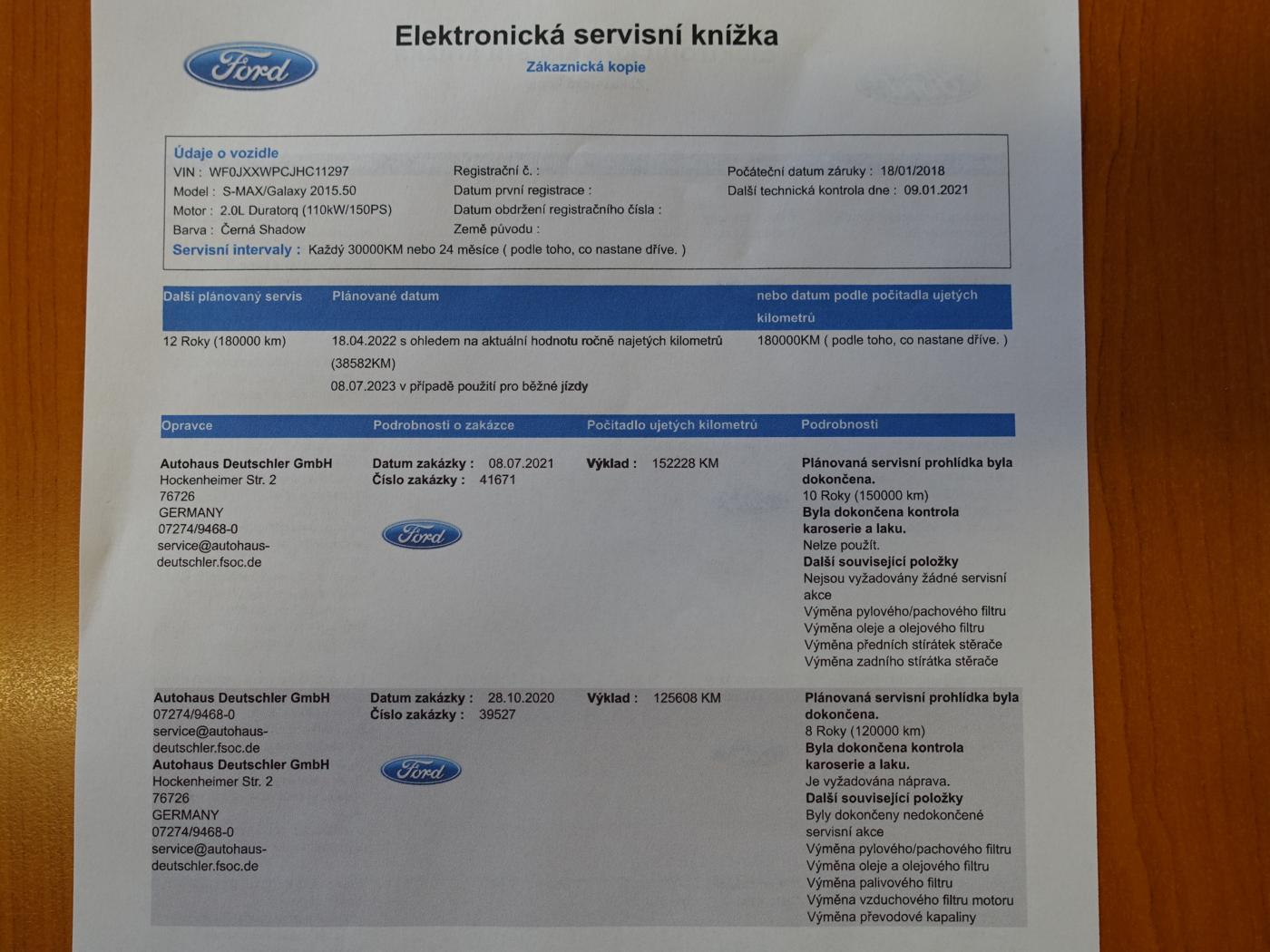 Ford

Elektronická servisní knížka

Zákaznická kopie

Údaje o vozidle
VIN : WF0JXXWPCJHC11297
Model : S-MAX/Galaxy 2015.50
Motor : 2.0L Duratorq (110kW/150PS)
Barva : Černá Shadow
Registrační č. :
Datum první registrace :
Datum obdržení registračního čísla :
Země původu :
Počáteční datum záruky : 18/01/2018
Další technická kontrola dne : 09.01.2021
Servisní intervaly : Každý 30000KM nebo 24 měsíce ( podle toho, co nastane dříve. )

| Další plánovaný servis | Plánované datum | nebo datum podle počitadla ujetých kilometrů |
|---|---|---|
| 12 Roky (180000 km) | 18.04.2022 s ohledem na aktuální hodnotu ročně najetých kilometrů (38582KM) 08.07.2023 v případě použití pro běžné jízdy | 180000KM ( podle toho, co nastane dříve. ) |

| Opravce | Podrobnosti o zakázce | Počitadlo ujetých kilometrů | Podrobnosti |
|---|---|---|---|
| Autohaus Deutschler GmbH Hockenheimer Str. 2 76726 GERMANY 07274/9468-0 service@autohaus-deutschler.fsoc.de | Datum zakázky : 08.07.2021 Číslo zakázky : 41671 Ford | Výklad : 152228 KM | Plánovaná servisní prohlídka byla dokončena. 10 Roky (150000 km) Byla dokončena kontrola karoserie a laku. Nelze použít. Další související položky Nejsou vyžadovány žádné servisní akce Výměna pylového/pachového filtru Výměna oleje a olejového filtru Výměna předních stírátek stěrače Výměna zadního stírátka stěrače |
| Autohaus Deutschler GmbH 07274/9468-0 service@autohaus-deutschler.fsoc.de Autohaus Deutschler GmbH Hockenheimer Str. 2 76726 GERMANY 07274/9468-0 service@autohaus-deutschler.fsoc.de | Datum zakázky : 28.10.2020 Číslo zakázky : 39527 Ford | Výklad : 125608 KM | Plánovaná servisní prohlídka byla dokončena. 8 Roky (120000 km) Byla dokončena kontrola karoserie a laku. Je vyžadována náprava. Další související položky Byly dokončeny nedokončené servisní akce Výměna pylového/pachového filtru Výměna oleje a olejového filtru Výměna palivového filtru Výměna vzduchového filtru motoru Výměna převodové kapaliny |